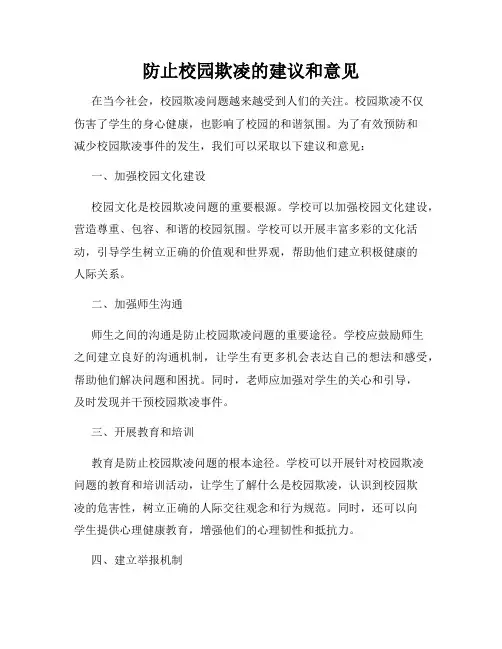 防止校园欺凌的建议和意见

在当今社会，校园欺凌问题越来越受到人们的关注。校园欺凌不仅伤害了学生的身心健康，也影响了校园的和谐氛围。为了有效预防和减少校园欺凌事件的发生，我们可以采取以下建议和意见：

一、加强校园文化建设

校园文化是校园欺凌问题的重要根源。学校可以加强校园文化建设，营造尊重、包容、和谐的校园氛围。学校可以开展丰富多彩的文化活动，引导学生树立正确的价值观和世界观，帮助他们建立积极健康的人际关系。

二、加强师生沟通

师生之间的沟通是防止校园欺凌问题的重要途径。学校应鼓励师生之间建立良好的沟通机制，让学生有更多机会表达自己的想法和感受，帮助他们解决问题和困扰。同时，老师应加强对学生的关心和引导，及时发现并干预校园欺凌事件。

三、开展教育和培训

教育是防止校园欺凌问题的根本途径。学校可以开展针对校园欺凌问题的教育和培训活动，让学生了解什么是校园欺凌，认识到校园欺凌的危害性，树立正确的人际交往观念和行为规范。同时，还可以向学生提供心理健康教育，增强他们的心理韧性和抵抗力。

四、建立举报机制